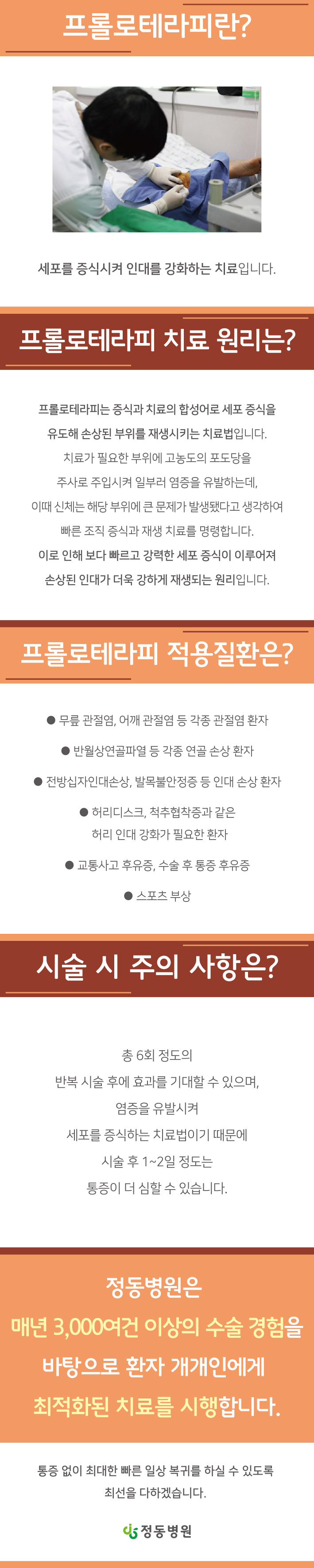 프롤로테라피란?

세포를 증식시켜 인대를 강화하는 치료입니다.

프롤로테라피 치료 원리는?

프롤로테라피는 증식과 치료의 합성어로 세포 증식을 유도해 손상된 부위를 재생시키는 치료법입니다. 치료가 필요한 부위에 고농도의 포도당을 주사로 주입시켜 일부러 염증을 유발하는데, 이때 신체는 해당 부위에 큰 문제가 발생됐다고 생각하여 빠른 조직 증식과 재생 치료를 명령합니다. 이로 인해 보다 빠르고 강력한 세포 증식이 이루어져 손상된 인대가 더욱 강하게 재생되는 원리입니다.

프롤로테라피 적용질환은?

● 무릎 관절염, 어깨 관절염 등 각종 관절염 환자

● 반월상연골파열 등 각종 연골 손상 환자

● 전방십자인대손상, 발목불안정증 등 인대 손상 환자

● 허리디스크, 척추협착증과 같은 허리 인대 강화가 필요한 환자

● 교통사고 후유증, 수술 후 통증 후유증

● 스포츠 부상

시술 시 주의 사항은?

총 6회 정도의 반복 시술 후에 효과를 기대할 수 있으며, 염증을 유발시켜 세포를 증식하는 치료법이기 때문에 시술 후 1~2일 정도는 통증이 더 심할 수 있습니다.

정동병원은
매년 3,000여건 이상의 수술 경험을
바탕으로 환자 개개인에게
최적화된 치료를 시행합니다.

통증 없이 최대한 빠른 일상 복귀를 하실 수 있도록 최선을 다하겠습니다.

정동병원